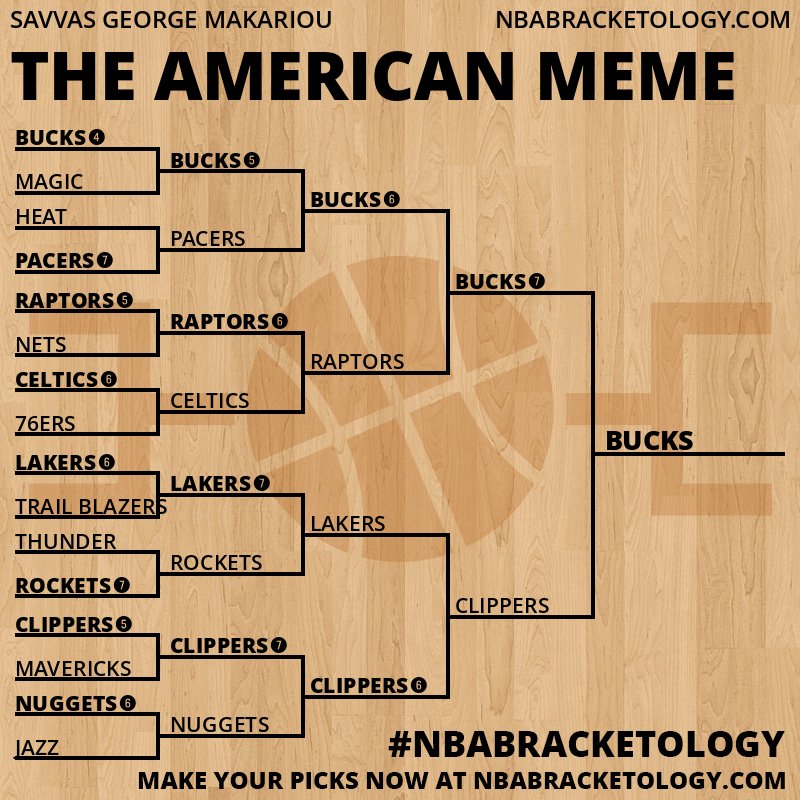 SAVVAS GEORGE MAKARIOU NBABRACKETOLOGY.COM

THE AMERICAN MEME

BUCKS 4
MAGIC
HEAT
PACERS 7
RAPTORS 5
NETS
CELTICS 6
76ERS
LAKERS 6
TRAIL BLAZERS
THUNDER
ROCKETS 7
CLIPPERS 5
MAVERICKS
NUGGETS 6
JAZZ

BUCKS 5
PACERS
RAPTORS 6
CELTICS
LAKERS 7
ROCKETS
CLIPPERS 7
NUGGETS

BUCKS 6
RAPTORS
LAKERS
CLIPPERS 6

BUCKS 7
CLIPPERS

BUCKS

#NBABRACKETOLOGY

MAKE YOUR PICKS NOW AT NBABRACKETOLOGY.COM